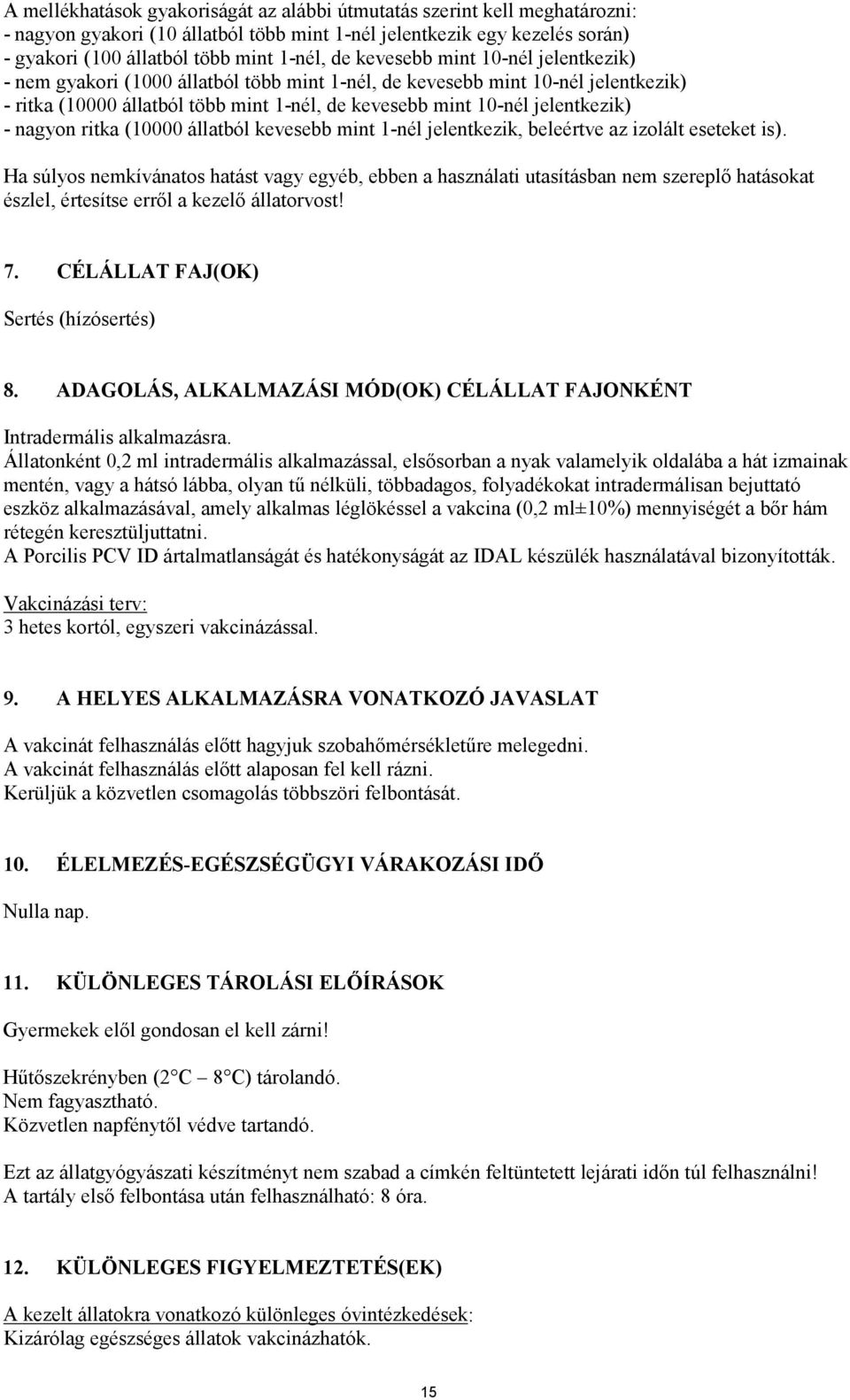 A mellékhatások gyakoriságát az alábbi útmutatás szerint kell meghatározni:
- nagyon gyakori (10 állatból több mint 1-nél jelentkezik egy kezelés során)
- gyakori (100 állatból több mint 1-nél, de kevesebb mint 10-nél jelentkezik)
- nem gyakori (1000 állatból több mint 1-nél, de kevesebb mint 10-nél jelentkezik)
- ritka (10000 állatból több mint 1-nél, de kevesebb mint 10-nél jelentkezik)
- nagyon ritka (10000 állatból kevesebb mint 1-nél jelentkezik, beleértve az izolált eseteket is).

Ha súlyos nemkívánatos hatást vagy egyéb, ebben a használati utasításban nem szereplő hatásokat észlel, értesítse erről a kezelő állatorvost!

7. CÉLÁLLAT FAJ(OK)

Sertés (hízósertés)

8. ADAGOLÁS, ALKALMAZÁSI MÓD(OK) CÉLÁLLAT FAJONKÉNT

Intradermális alkalmazásra.
Állatonként 0,2 ml intradermális alkalmazással, elsősorban a nyak valamelyik oldalába a hát izmainak mentén, vagy a hátsó lábba, olyan tű nélküli, többadagos, folyadékokat intradermálisan bejuttató eszköz alkalmazásával, amely alkalmas léglökéssel a vakcina (0,2 ml±10%) mennyiségét a bőr hám rétegén keresztüljuttatni.
A Porcilis PCV ID ártalmatlanságát és hatékonyságát az IDAL készülék használatával bizonyították.

Vakcinázási terv:
3 hetes kortól, egyszeri vakcinázással.

9. A HELYES ALKALMAZÁSRA VONATKOZÓ JAVASLAT

A vakcinát felhasználás előtt hagyjuk szobahőmérsékletűre melegedni.
A vakcinát felhasználás előtt alaposan fel kell rázni.
Kerüljük a közvetlen csomagolás többszöri felbontását.

10. ÉLELMEZÉS-EGÉSZSÉGÜGYI VÁRAKOZÁSI IDŐ

Nulla nap.

11. KÜLÖNLEGES TÁROLÁSI ELŐÍRÁSOK

Gyermekek elől gondosan el kell zárni!

Hűtőszekrényben (2 °C – 8 °C) tárolandó.
Nem fagyasztható.
Közvetlen napfénytől védve tartandó.

Ezt az állatgyógyászati készítményt nem szabad a címkén feltüntetett lejárati időn túl felhasználni!
A tartály első felbontása után felhasználható: 8 óra.

12. KÜLÖNLEGES FIGYELMEZTETÉS(EK)

A kezelt állatokra vonatkozó különleges óvintézkedések:
Kizárólag egészséges állatok vakcinázhatók.

15